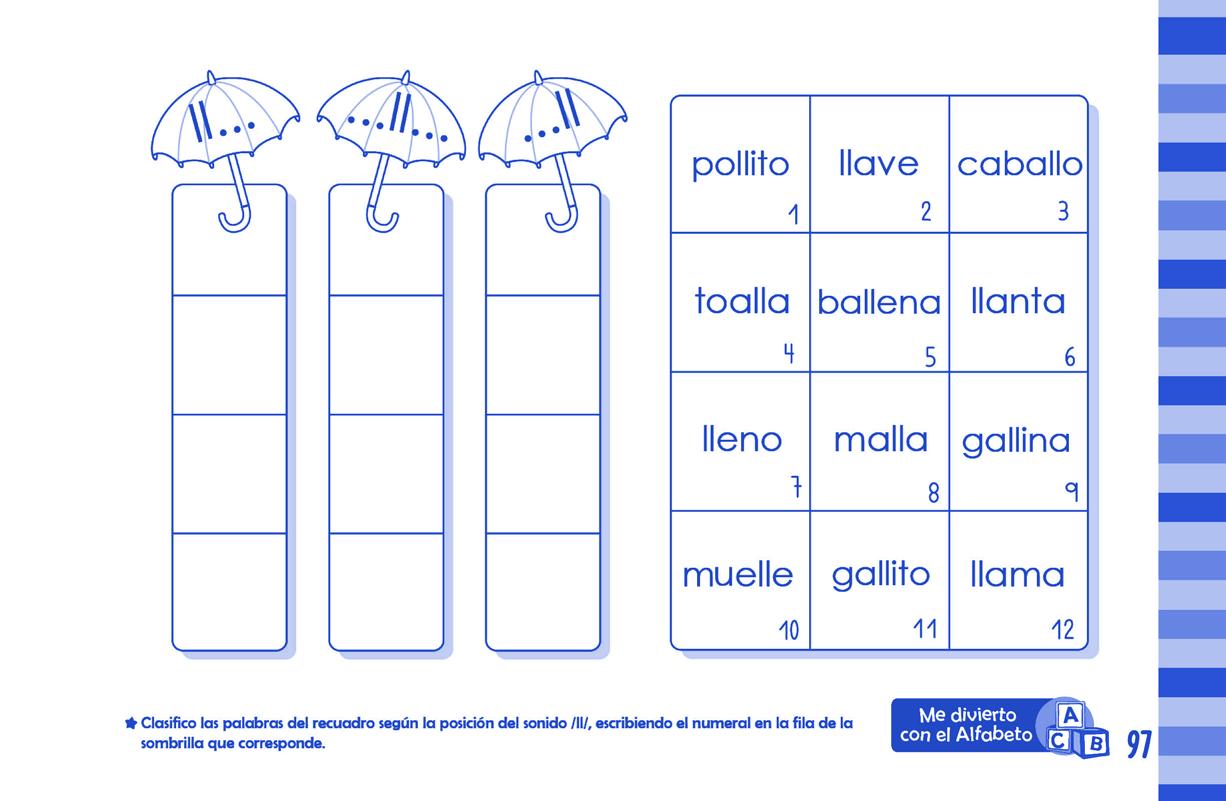 ll...

...ll...

...ll

| pollito 1 | llave 2 | caballo 3 |
|---|---|---|
| toalla 4 | ballena 5 | llanta 6 |
| lleno 7 | malla 8 | gallina 9 |
| muelle 10 | gallito 11 | llama 12 |

Clasifico las palabras del recuadro según la posición del sonido /ll/, escribiendo el numeral en la fila de la sombrilla que corresponde.

Me divierto con el Alfabeto A C B

97